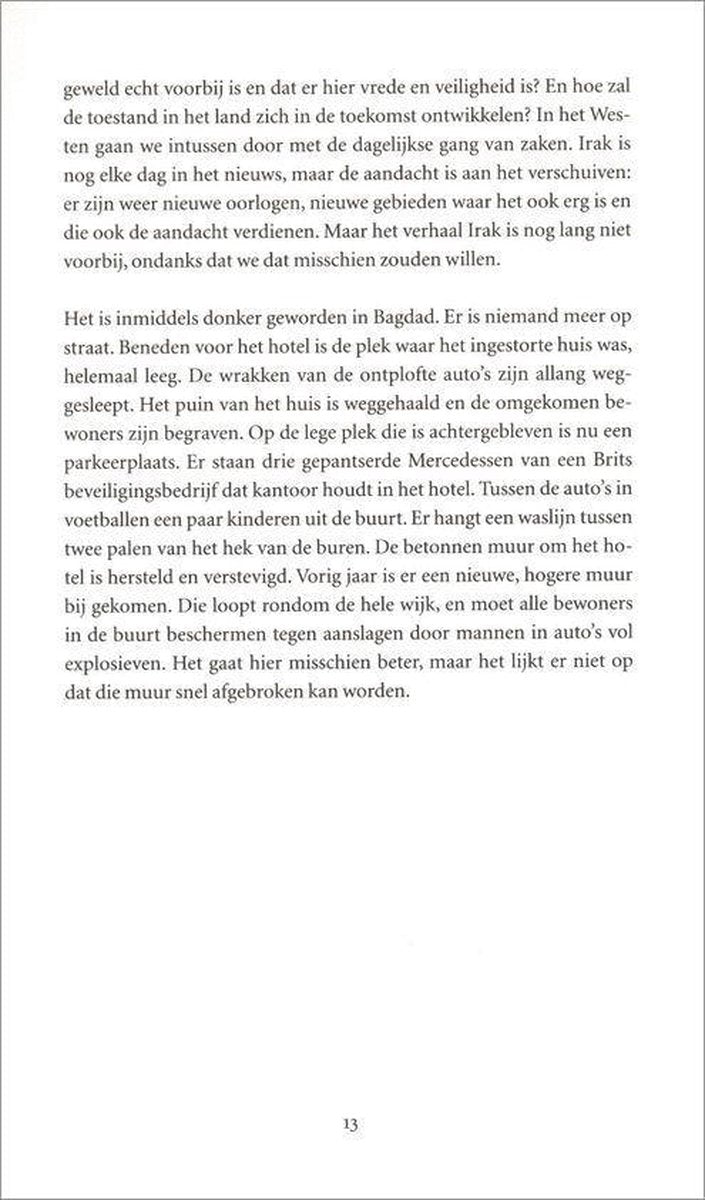 geweld echt voorbij is en dat er hier vrede en veiligheid is? En hoe zal de toestand in het land zich in de toekomst ontwikkelen? In het Westen gaan we intussen door met de dagelijkse gang van zaken. Irak is nog elke dag in het nieuws, maar de aandacht is aan het verschuiven: er zijn weer nieuwe oorlogen, nieuwe gebieden waar het ook erg is en die ook de aandacht verdienen. Maar het verhaal Irak is nog lang niet voorbij, ondanks dat we dat misschien zouden willen.

Het is inmiddels donker geworden in Bagdad. Er is niemand meer op straat. Beneden voor het hotel is de plek waar het ingestorte huis was, helemaal leeg. De wrakken van de ontplofte auto's zijn allang weggesleept. Het puin van het huis is weggehaald en de omgekomen bewoners zijn begraven. Op de lege plek die is achtergebleven is nu een parkeerplaats. Er staan drie gepantserde Mercedessen van een Brits beveiligingsbedrijf dat kantoor houdt in het hotel. Tussen de auto's in voetballen een paar kinderen uit de buurt. Er hangt een waslijn tussen twee palen van het hek van de buren. De betonnen muur om het hotel is hersteld en verstevigd. Vorig jaar is er een nieuwe, hogere muur bij gekomen. Die loopt rondom de hele wijk, en moet alle bewoners in de buurt beschermen tegen aanslagen door mannen in auto's vol explosieven. Het gaat hier misschien beter, maar het lijkt er niet op dat die muur snel afgebroken kan worden.

13